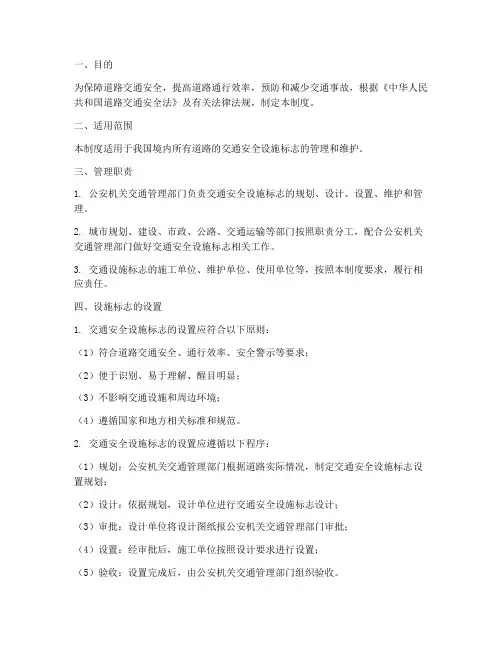 一、目的

为保障道路交通安全，提高道路通行效率，预防和减少交通事故，根据《中华人民共和国道路交通安全法》及有关法律法规，制定本制度。

二、适用范围

本制度适用于我国境内所有道路的交通安全设施标志的管理和维护。

三、管理职责

1. 公安机关交通管理部门负责交通安全设施标志的规划、设计、设置、维护和管理。

2. 城市规划、建设、市政、公路、交通运输等部门按照职责分工，配合公安机关交通管理部门做好交通安全设施标志相关工作。

3. 交通设施标志的施工单位、维护单位、使用单位等，按照本制度要求，履行相应责任。

四、设施标志的设置

1. 交通安全设施标志的设置应符合以下原则：

（1）符合道路交通安全、通行效率、安全警示等要求；

（2）便于识别、易于理解、醒目明显；

（3）不影响交通设施和周边环境；

（4）遵循国家和地方相关标准和规范。

2. 交通安全设施标志的设置应遵循以下程序：

（1）规划：公安机关交通管理部门根据道路实际情况，制定交通安全设施标志设置规划；

（2）设计：依据规划，设计单位进行交通安全设施标志设计；

（3）审批：设计单位将设计图纸报公安机关交通管理部门审批；

（4）设置：经审批后，施工单位按照设计要求进行设置；

（5）验收：设置完成后，由公安机关交通管理部门组织验收。